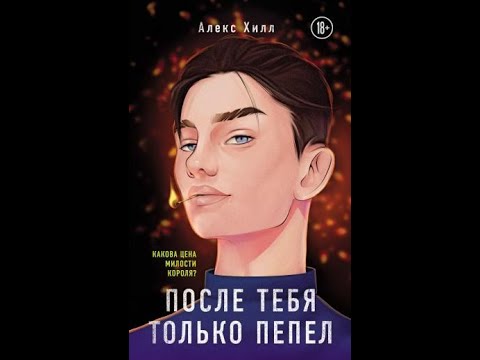 Алекс Хилл

18+

КАКОВА ЦЕНА МИЛОСТИ КОРОЛЯ?

ПОСЛЕ ТЕБЯ ТОЛЬКО ПЕПЕЛ